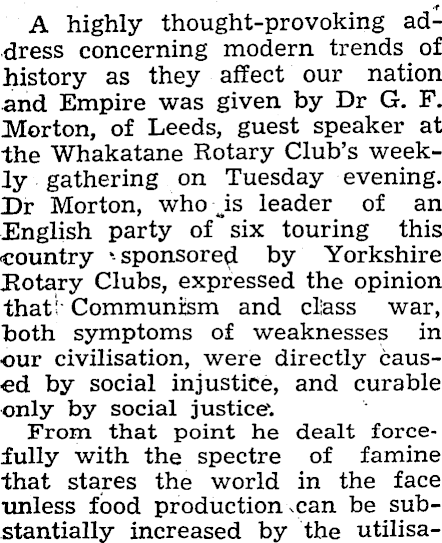 A highly thought-provoking address concerning modern trends of history as they affect our nation and Empire was given by Dr G. F. Morton, of Leeds, guest speaker at the Whakatane Rotary Club's weekly gathering on Tuesday evening. Dr Morton, who is leader of an English party of six touring this country sponsored by Yorkshire Rotary Clubs, expressed the opinion that Communism and class war, both symptoms of weaknesses in our civilisation, were directly caused by social injustice, and curable only by social justice.

From that point he dealt forcefully with the spectre of famine that stares the world in the face unless food production can be substantially increased by the utilisa-